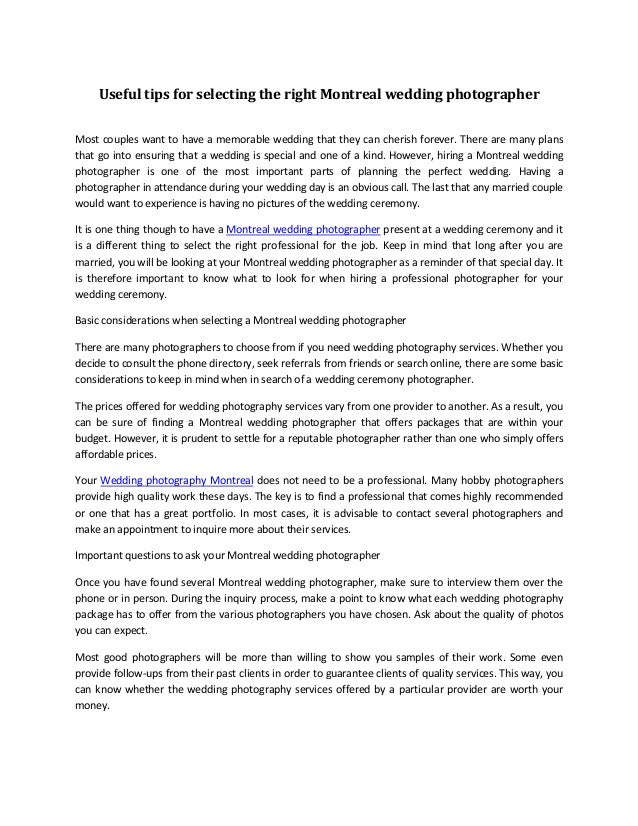 Useful tips for selecting the right Montreal wedding photographer

Most couples want to have a memorable wedding that they can cherish forever. There are many plans that go into ensuring that a wedding is special and one of a kind. However, hiring a Montreal wedding photographer is one of the most important parts of planning the perfect wedding. Having a photographer in attendance during your wedding day is an obvious call. The last that any married couple would want to experience is having no pictures of the wedding ceremony.

It is one thing though to have a Montreal wedding photographer present at a wedding ceremony and it is a different thing to select the right professional for the job. Keep in mind that long after you are married, you will be looking at your Montreal wedding photographer as a reminder of that special day. It is therefore important to know what to look for when hiring a professional photographer for your wedding ceremony.

Basic considerations when selecting a Montreal wedding photographer

There are many photographers to choose from if you need wedding photography services. Whether you decide to consult the phone directory, seek referrals from friends or search online, there are some basic considerations to keep in mind when in search of a wedding ceremony photographer.

The prices offered for wedding photography services vary from one provider to another. As a result, you can be sure of finding a Montreal wedding photographer that offers packages that are within your budget. However, it is prudent to settle for a reputable photographer rather than one who simply offers affordable prices.

Your Wedding photography Montreal does not need to be a professional. Many hobby photographers provide high quality work these days. The key is to find a professional that comes highly recommended or one that has a great portfolio. In most cases, it is advisable to contact several photographers and make an appointment to inquire more about their services.

Important questions to ask your Montreal wedding photographer

Once you have found several Montreal wedding photographer, make sure to interview them over the phone or in person. During the inquiry process, make a point to know what each wedding photography package has to offer from the various photographers you have chosen. Ask about the quality of photos you can expect.

Most good photographers will be more than willing to show you samples of their work. Some even provide follow-ups from their past clients in order to guarantee clients of quality services. This way, you can know whether the wedding photography services offered by a particular provider are worth your money.